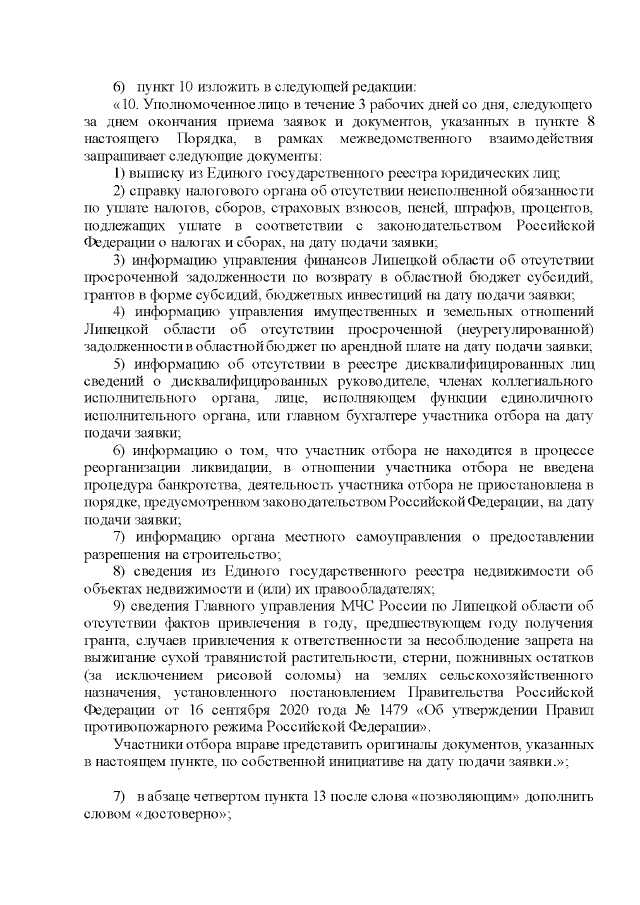 6) пункт 10 изложить в следующей редакции:

«10. Уполномоченное лицо в течение 3 рабочих дней со дня, следующего за днем окончания приема заявок и документов, указанных в пункте 8 настоящего Порядка, в рамках межведомственного взаимодействия запрашивает следующие документы:

1) выписку из Единого государственного реестра юридических лиц;

2) справку налогового органа об отсутствии неисполненной обязанности по уплате налогов, сборов, страховых взносов, пеней, штрафов, процентов, подлежащих уплате в соответствии с законодательством Российской Федерации о налогах и сборах, на дату подачи заявки;

3) информацию управления финансов Липецкой области об отсутствии просроченной задолженности по возврату в областной бюджет субсидий, грантов в форме субсидий, бюджетных инвестиций на дату подачи заявки;

4) информацию управления имущественных и земельных отношений Липецкой области об отсутствии просроченной (неурегулированной) задолженности в областной бюджет по арендной плате на дату подачи заявки;

5) информацию об отсутствии в реестре дисквалифицированных лиц сведений о дисквалифицированных руководителе, членах коллегиального исполнительного органа, лице, исполняющем функции единоличного исполнительного органа, или главном бухгалтере участника отбора на дату подачи заявки;

6) информацию о том, что участник отбора не находится в процессе реорганизации ликвидации, в отношении участника отбора не введена процедура банкротства, деятельность участника отбора не приостановлена в порядке, предусмотренном законодательством Российской Федерации, на дату подачи заявки;

7) информацию органа местного самоуправления о предоставлении разрешения на строительство;

8) сведения из Единого государственного реестра недвижимости об объектах недвижимости и (или) их правообладателях;

9) сведения Главного управления МЧС России по Липецкой области об отсутствии фактов привлечения в году, предшествующем году получения гранта, случаев привлечения к ответственности за несоблюдение запрета на выжигание сухой травянистой растительности, стерни, пожнивных остатков (за исключением рисовой соломы) на землях сельскохозяйственного назначения, установленного постановлением Правительства Российской Федерации от 16 сентября 2020 года № 1479 «Об утверждении Правил противопожарного режима Российской Федерации».

Участники отбора вправе представить оригиналы документов, указанных в настоящем пункте, по собственной инициативе на дату подачи заявки.»;

7) в абзаце четвертом пункта 13 после слова «позволяющим» дополнить словом «достоверно»;